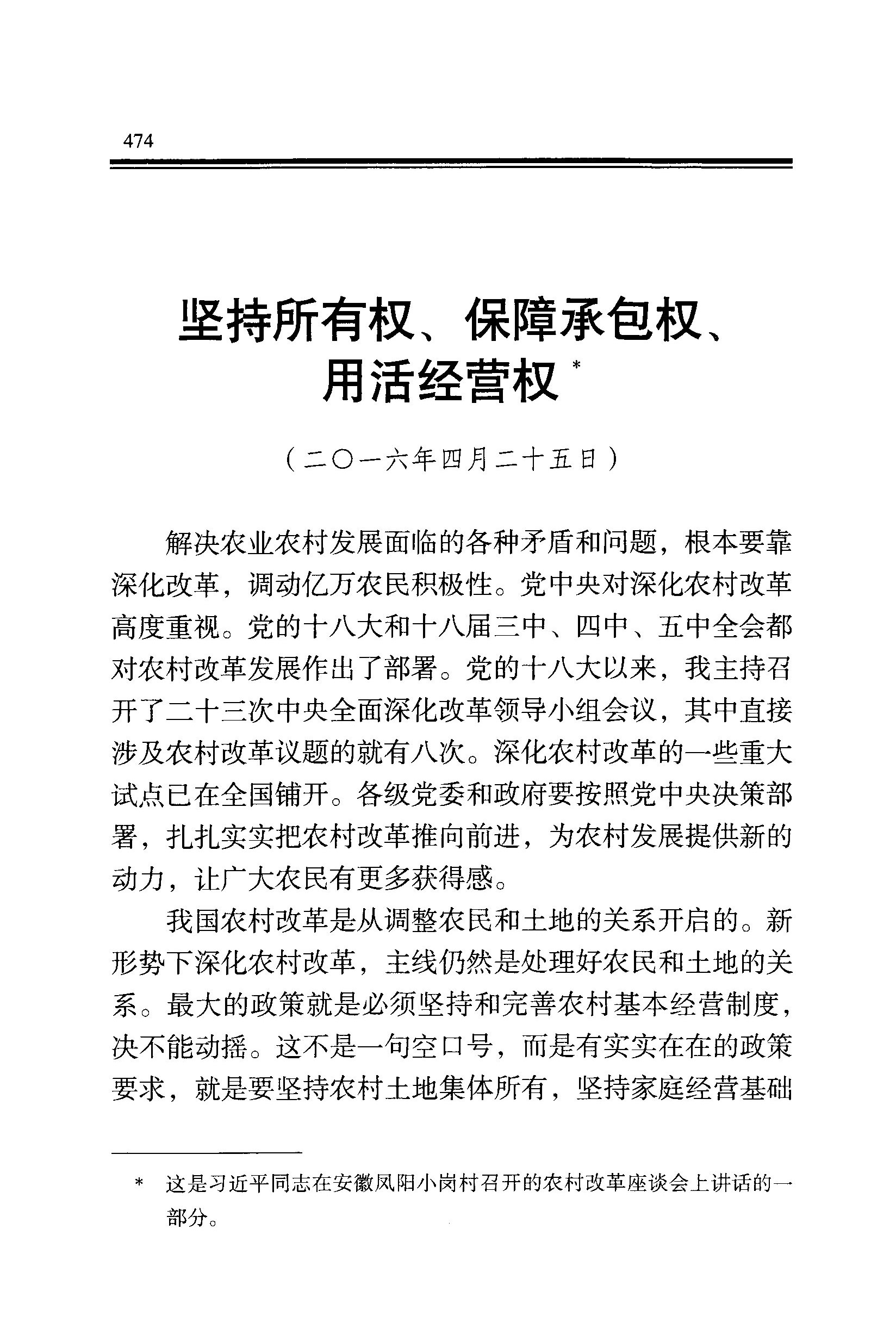 474

坚持所有权、保障承包权、用活经营权*

（二〇一六年四月二十五日）

解决农业农村发展面临的各种矛盾和问题，根本要靠深化改革，调动亿万农民积极性。党中央对深化农村改革高度重视。党的十八大和十八届三中、四中、五中全会都对农村改革发展作出了部署。党的十八大以来，我主持召开了二十三次中央全面深化改革领导小组会议，其中直接涉及农村改革议题的就有八次。深化农村改革的一些重大试点已在全国铺开。各级党委和政府要按照党中央决策部署，扎扎实实把农村改革推向前进，为农村发展提供新的动力，让广大农民有更多获得感。

我国农村改革是从调整农民和土地的关系开启的。新形势下深化农村改革，主线仍然是处理好农民和土地的关系。最大的政策就是必须坚持和完善农村基本经营制度，决不能动摇。这不是一句空口号，而是有实实在在的政策要求，就是要坚持农村土地集体所有，坚持家庭经营基础

* 这是习近平同志在安徽凤阳小岗村召开的农村改革座谈会上讲话的一部分。